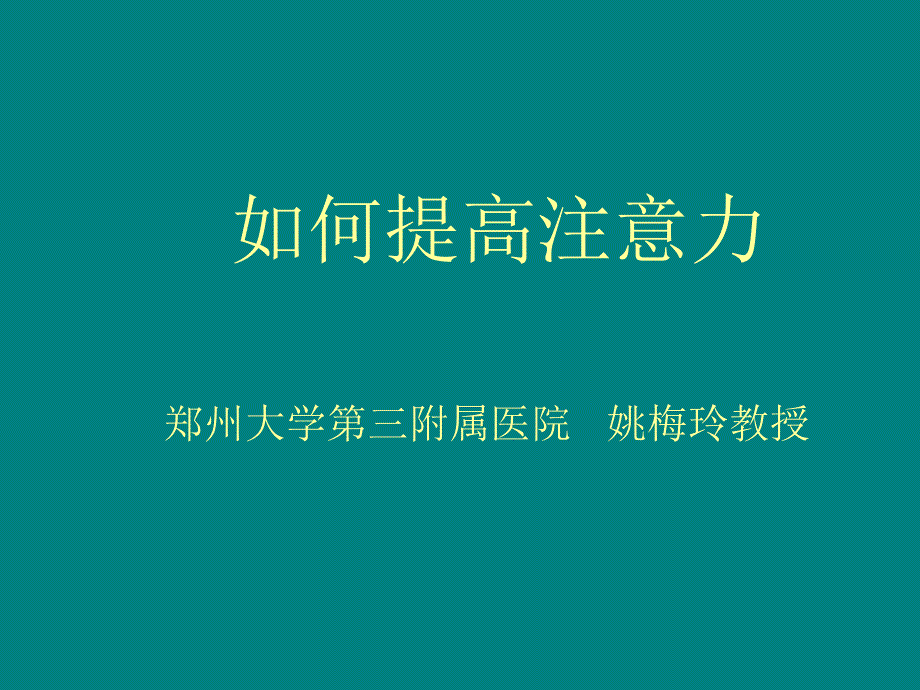 如何提高注意力

郑州大学第三附属医院　姚梅玲教授